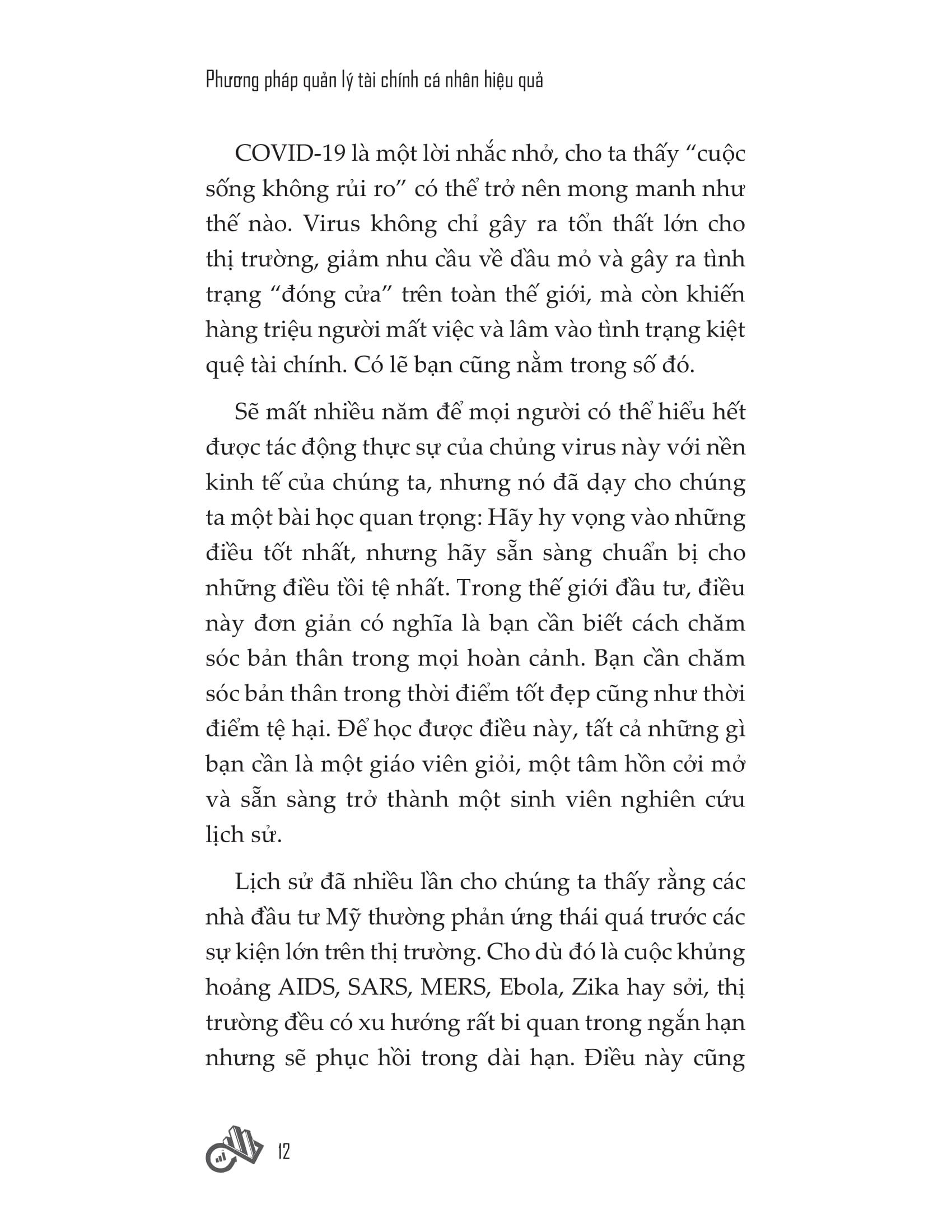 Phương pháp quản lý tài chính cá nhân hiệu quả

COVID-19 là một lời nhắc nhở, cho ta thấy “cuộc sống không rủi ro” có thể trở nên mong manh như thế nào. Virus không chỉ gây ra tổn thất lớn cho thị trường, giảm nhu cầu về dầu mỏ và gây ra tình trạng “đóng cửa” trên toàn thế giới, mà còn khiến hàng triệu người mất việc và lâm vào tình trạng kiệt quệ tài chính. Có lẽ bạn cũng nằm trong số đó.

Sẽ mất nhiều năm để mọi người có thể hiểu hết được tác động thực sự của chủng virus này với nền kinh tế của chúng ta, nhưng nó đã dạy cho chúng ta một bài học quan trọng: Hãy hy vọng vào những điều tốt nhất, nhưng hãy sẵn sàng chuẩn bị cho những điều tồi tệ nhất. Trong thế giới đầu tư, điều này đơn giản có nghĩa là bạn cần biết cách chăm sóc bản thân trong mọi hoàn cảnh. Bạn cần chăm sóc bản thân trong thời điểm tốt đẹp cũng như thời điểm tệ hại. Để học được điều này, tất cả những gì bạn cần là một giáo viên giỏi, một tâm hồn cởi mở và sẵn sàng trở thành một sinh viên nghiên cứu lịch sử.

Lịch sử đã nhiều lần cho chúng ta thấy rằng các nhà đầu tư Mỹ thường phản ứng thái quá trước các sự kiện lớn trên thị trường. Cho dù đó là cuộc khủng hoảng AIDS, SARS, MERS, Ebola, Zika hay sởi, thị trường đều có xu hướng rất bi quan trong ngắn hạn nhưng sẽ phục hồi trong dài hạn. Điều này cũng

12